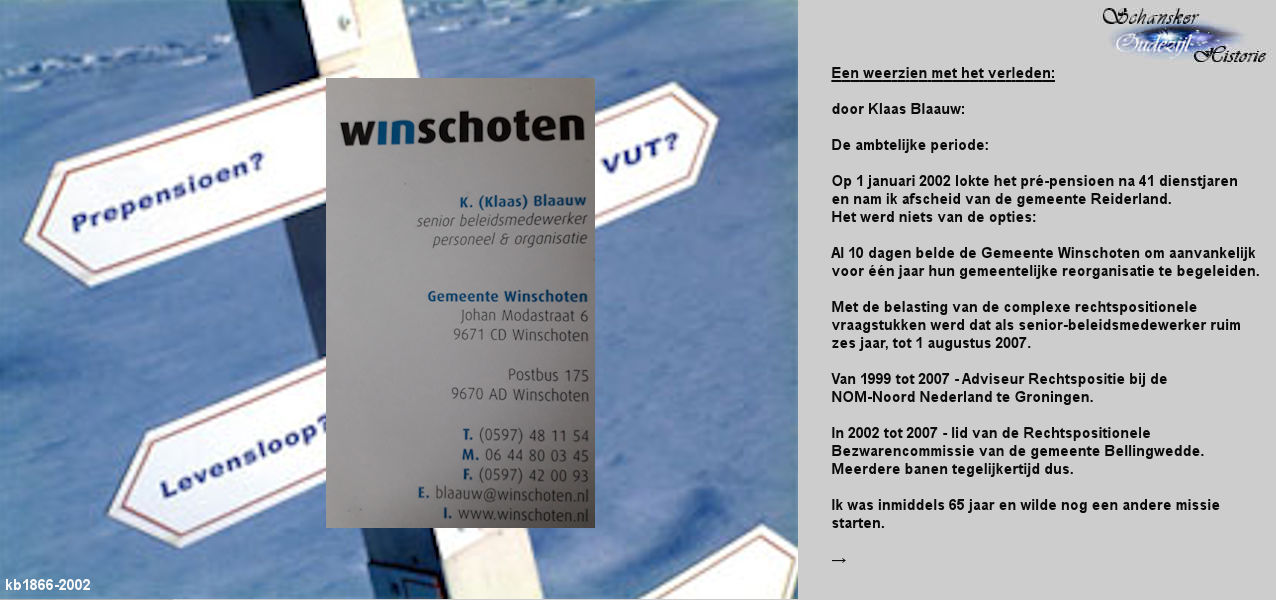 Prepensioen?

VUT?

Levensloop?

winschoten

K. (Klaas) Blaauw
senior beleidsmedewerker
personeel & organisatie

Gemeente Winschoten
Johan Modastraat 6
9671 CD Winschoten

Postbus 175
9670 AD Winschoten

T. (0597) 48 11 54
M. 06 44 80 03 45
F. (0597) 42 00 93
E. blaauw@winschoten.nl
I. www.winschoten.nl

kb1866-2002

Schansker Oudezijl Historie

Een weerzien met het verleden:

door Klaas Blaauw:

De ambtelijke periode:

Op 1 januari 2002 lokte het pré-pensioen na 41 dienstjaren en nam ik afscheid van de gemeente Reiderland.
Het werd niets van de opties:

Al 10 dagen belde de Gemeente Winschoten om aanvankelijk voor één jaar hun gemeentelijke reorganisatie te begeleiden.

Met de belasting van de complexe rechtspositionele vraagstukken werd dat als senior-beleidsmedewerker ruim zes jaar, tot 1 augustus 2007.

Van 1999 tot 2007 - Adviseur Rechtspositie bij de NOM-Noord Nederland te Groningen.

In 2002 tot 2007 - lid van de Rechtspositionele Bezwarencommissie van de gemeente Bellingwedde.
Meerdere banen tegelijkertijd dus.

Ik was inmiddels 65 jaar en wilde nog een andere missie starten.

→